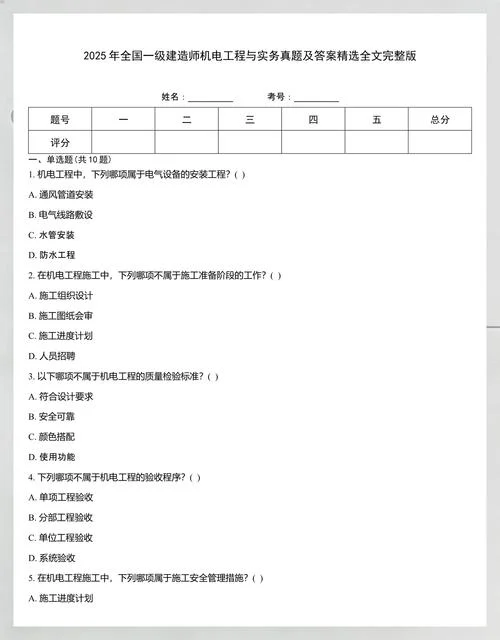 2025年全国一级建造师机电工程与实务真题及答案精选全文完整版

姓名：__________ 考号：__________

| 题号 | 一 | 二 | 三 | 四 | 五 | 总分 |
|---|---|---|---|---|---|---|
| 评分 | | | | | | |

一、单选题(共10题)

1. 机电工程中，下列哪项属于电气设备的安装工程？( )

A. 通风管道安装

B. 电气线路敷设

C. 水管安装

D. 防水工程

2. 在机电工程施工中，下列哪项不属于施工准备阶段的工作？( )

A. 施工组织设计

B. 施工图纸会审

C. 施工进度计划

D. 人员招聘

3. 以下哪项不属于机电工程的质量检验标准？( )

A. 符合设计要求

B. 安全可靠

C. 颜色搭配

D. 使用功能

4. 下列哪项不属于机电工程的验收程序？( )

A. 单项工程验收

B. 分部工程验收

C. 单位工程验收

D. 系统验收

5. 在机电工程施工中，下列哪项属于施工安全管理措施？( )

A. 施工进度计划